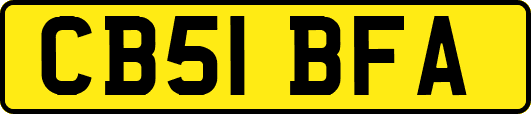 CB51 BFA